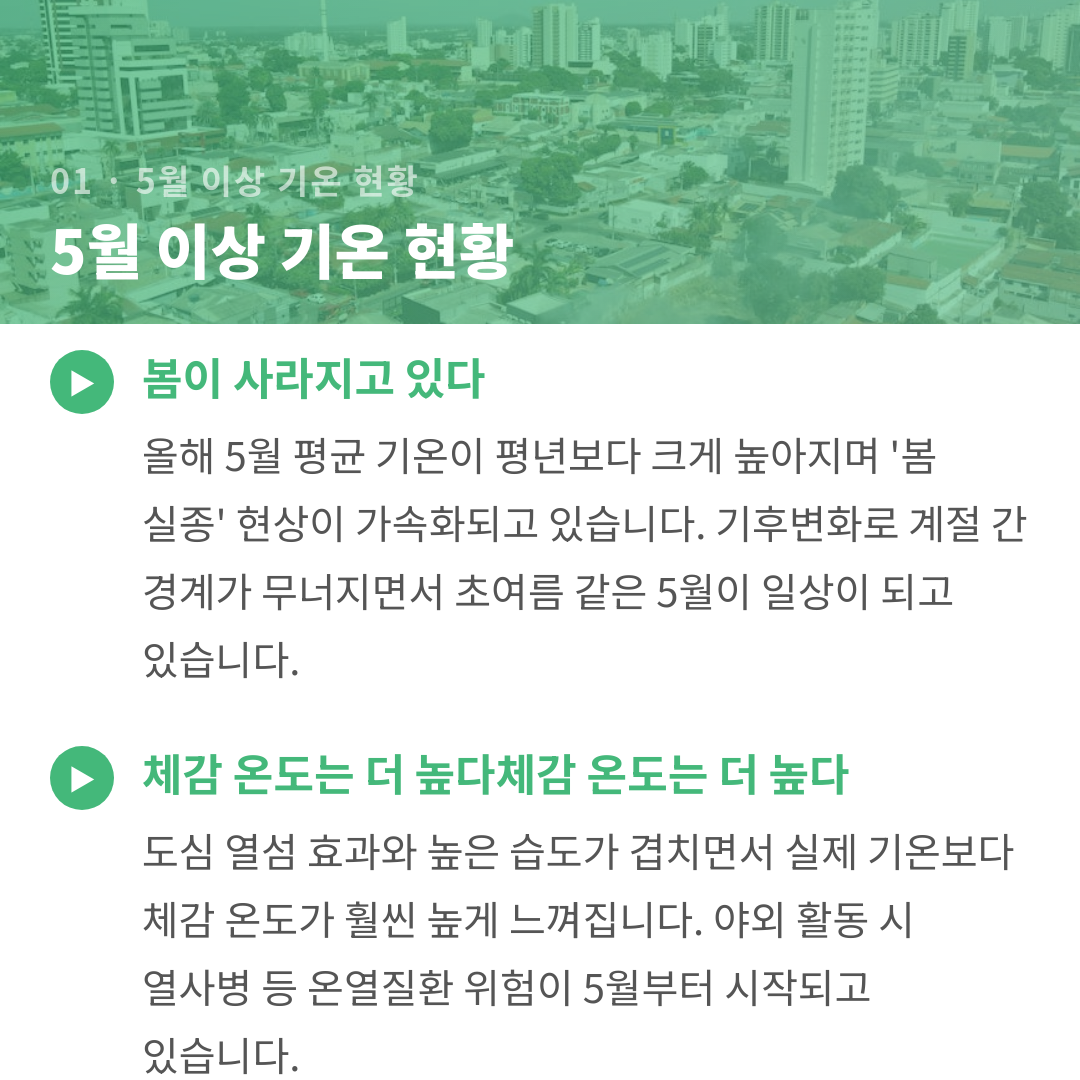 01 · 5월 이상 기온 현황

5월 이상 기온 현황

봄이 사라지고 있다

올해 5월 평균 기온이 평년보다 크게 높아지며 '봄 실종' 현상이 가속화되고 있습니다. 기후변화로 계절 간 경계가 무너지면서 초여름 같은 5월이 일상이 되고 있습니다.

체감 온도는 더 높다체감 온도는 더 높다

도심 열섬 효과와 높은 습도가 겹치면서 실제 기온보다 체감 온도가 훨씬 높게 느껴집니다. 야외 활동 시 열사병 등 온열질환 위험이 5월부터 시작되고 있습니다.